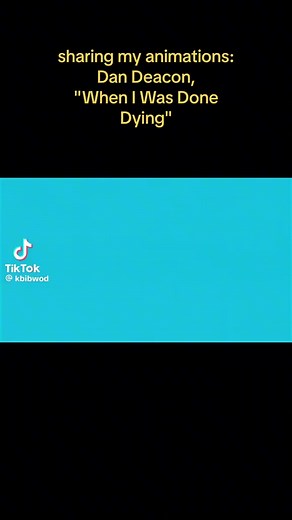 sharing my animations: Dan Deacon, "When I Was Done Dying"

TikTok
@ kbibwod